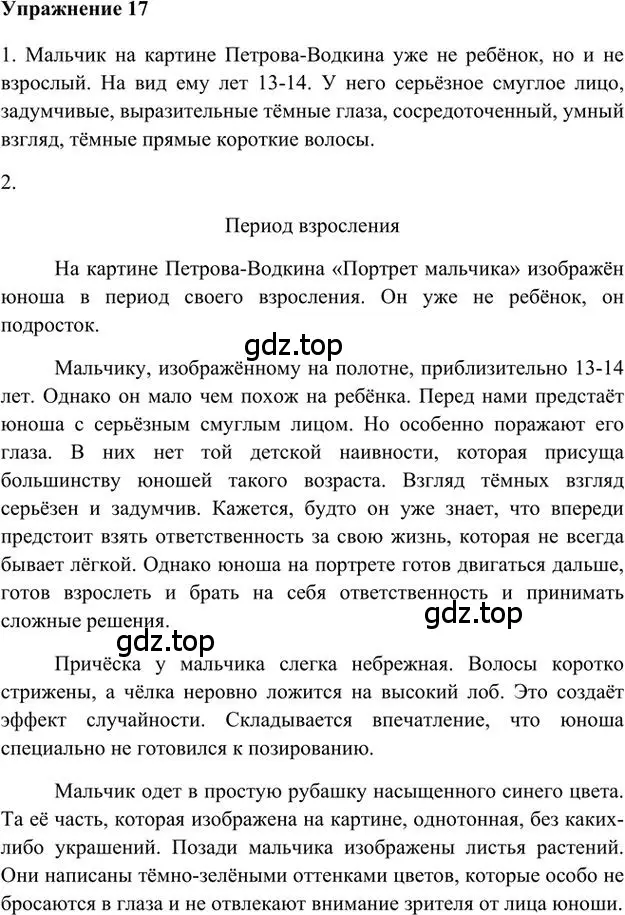 Упражнение 17

1. Мальчик на картине Петрова-Водкина уже не ребёнок, но и не взрослый. На вид ему лет 13-14. У него серьёзное смуглое лицо, задумчивые, выразительные тёмные глаза, сосредоточенный, умный взгляд, тёмные прямые короткие волосы.

2.

Период взросления

На картине Петрова-Водкина «Портрет мальчика» изображён юноша в период своего взросления. Он уже не ребёнок, он подросток.

gdz.top

Мальчику, изображённому на полотне, приблизительно 13-14 лет. Однако он мало чем похож на ребёнка. Перед нами предстаёт юноша с серьёзным смуглым лицом. Но особенно поражают его глаза. В них нет той детской наивности, которая присуща большинству юношей такого возраста. Взгляд тёмных взгляд серьёзен и задумчив. Кажется, будто он уже знает, что впереди предстоит взять ответственность за свою жизнь, которая не всегда бывает лёгкой. Однако юноша на портрете готов двигаться дальше, готов взрослеть и брать на себя ответственность и принимать сложные решения.

gdz.top

gdz.top

Причёска у мальчика слегка небрежная. Волосы коротко стрижены, а чёлка неровно ложится на высокий лоб. Это создаёт эффект случайности. Складывается впечатление, что юноша специально не готовился к позированию.

Мальчик одет в простую рубашку насыщенного синего цвета. Та её часть, которая изображена на картине, однотонная, без каких-либо украшений. Позади мальчика изображены листья растений. Они написаны тёмно-зелёными оттенками цветов, которые особо не бросаются в глаза и не отвлекают внимание зрителя от лица юноши.